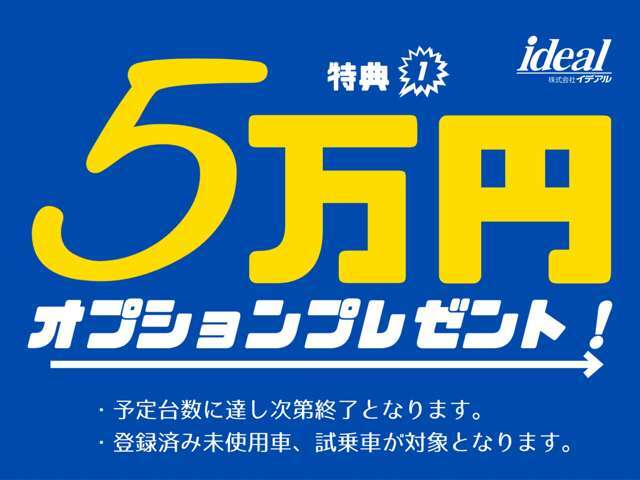 特典 1

ideal
株式会社イデアル

5万円

オプションプレゼント！

・予定台数に達し次第終了となります。
・登録済み未使用車、試乗車が対象となります。